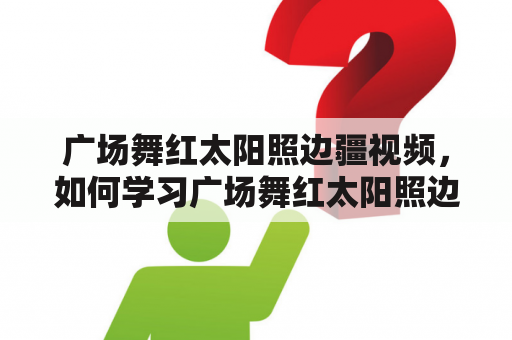 广场舞红太阳照边疆视频，如何学习广场舞红太阳照边